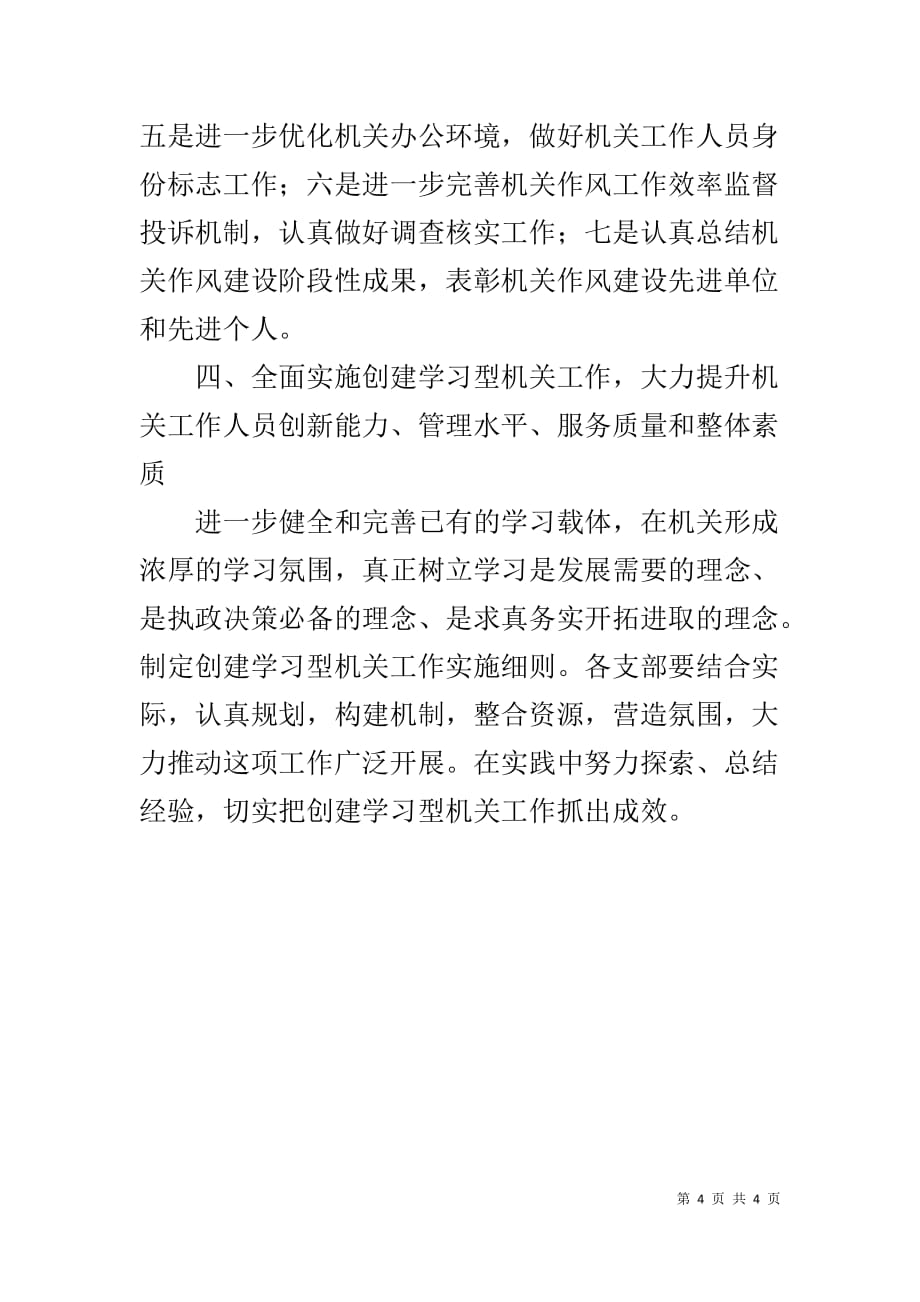 五是进一步优化机关办公环境，做好机关工作人员身份标志工作；六是进一步完善机关作风工作效率监督投诉机制，认真做好调查核实工作；七是认真总结机关作风建设阶段性成果，表彰机关作风建设先进单位和先进个人。

四、全面实施创建学习型机关工作，大力提升机关工作人员创新能力、管理水平、服务质量和整体素质

进一步健全和完善已有的学习载体，在机关形成浓厚的学习氛围，真正树立学习是发展需要的理念、是执政决策必备的理念、是求真务实开拓进取的理念。制定创建学习型机关工作实施细则。各支部要结合实际，认真规划，构建机制，整合资源，营造氛围，大力推动这项工作广泛开展。在实践中努力探索、总结经验，切实把创建学习型机关工作抓出成效。

第 4 页 共 4 页